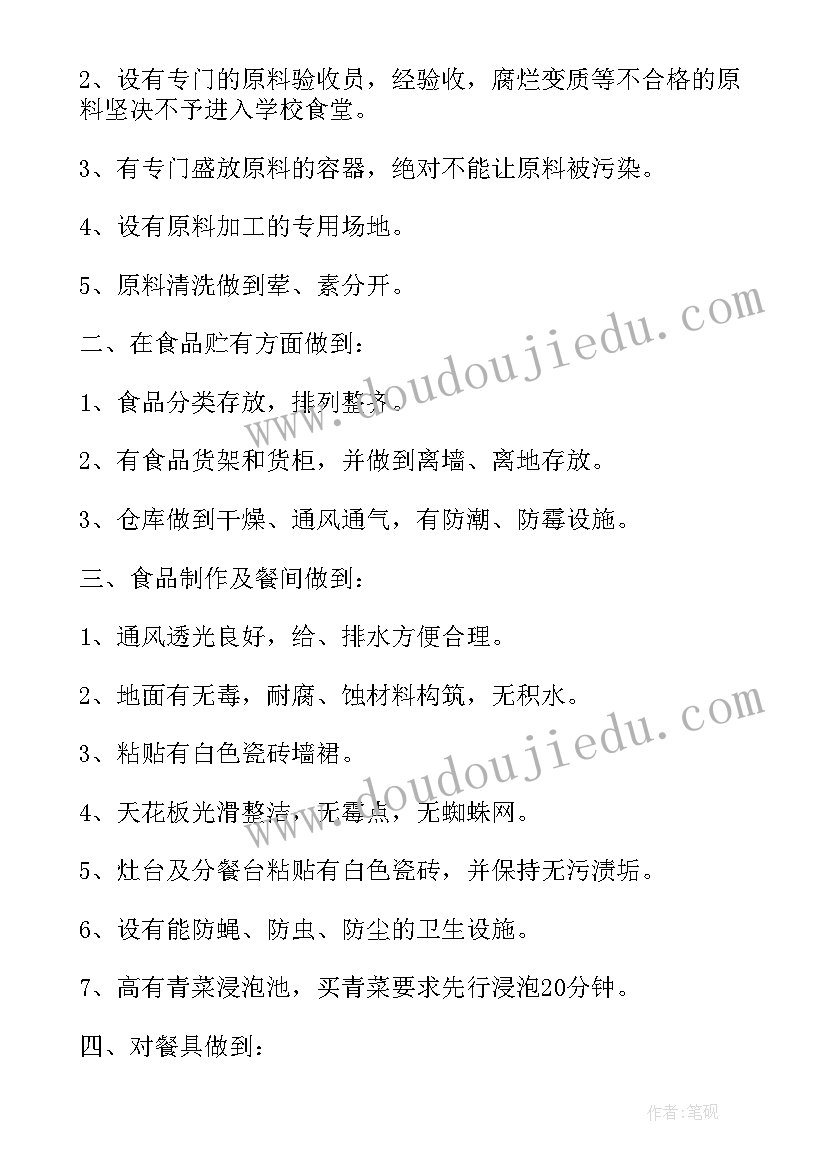 2、设有专门的原料验收员，经验收，腐烂变质等不合格的原料坚决不予进入学校食堂。

3、有专门盛放原料的容器，绝对不能让原料被污染。

4、设有原料加工的专用场地。

5、原料清洗做到荤、素分开。

二、在食品贮有方面做到：

1、食品分类存放，排列整齐。

2、有食品货架和货柜，并做到离墙、离地存放。

3、仓库做到干燥、通风通气，有防潮、防霉设施。

三、食品制作及餐间做到：

1、通风透光良好，给、排水方便合理。

2、地面有无毒，耐腐、蚀材料构筑，无积水。

3、粘贴有白色瓷砖墙裙。

4、天花板光滑整洁，无霉点，无蜘蛛网。

5、灶台及分餐台粘贴有白色瓷砖，并保持无污渍垢。

6、设有能防蝇、防虫、防尘的卫生设施。

7、高有青菜浸泡池，买青菜要求先行浸泡20分钟。

四、对餐具做到：

www.doudoujiedu.com

www.doudoujiedu.com

作者:笔砚